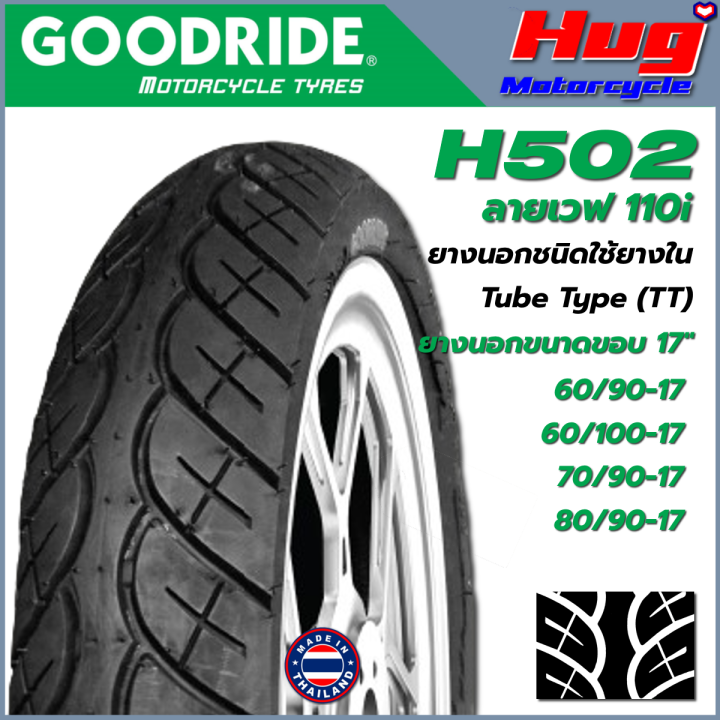 GOODRIDE®
MOTORCYCLE TYRES

Hug
Motorcycle

H502
ลายเวฟ 110i
ยางนอกชนิดใช้ยางใน
Tube Type (TT)
ยางนอกขนาดขอบ 17"
60/90-17
60/100-17
70/90-17
80/90-17

MADE IN THAILAND